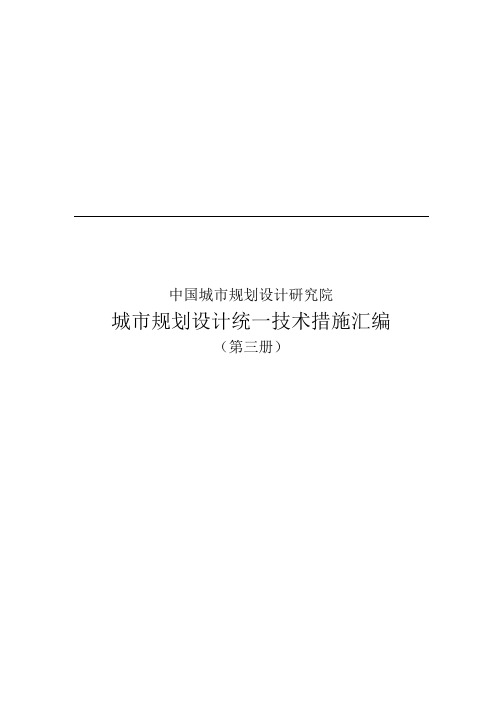 中国城市规划设计研究院

城市规划设计统一技术措施汇编

（第三册）